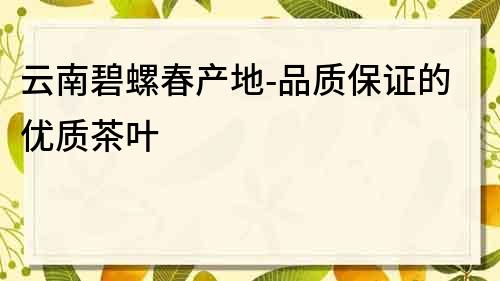 云南碧螺春产地-品质保证的优质茶叶